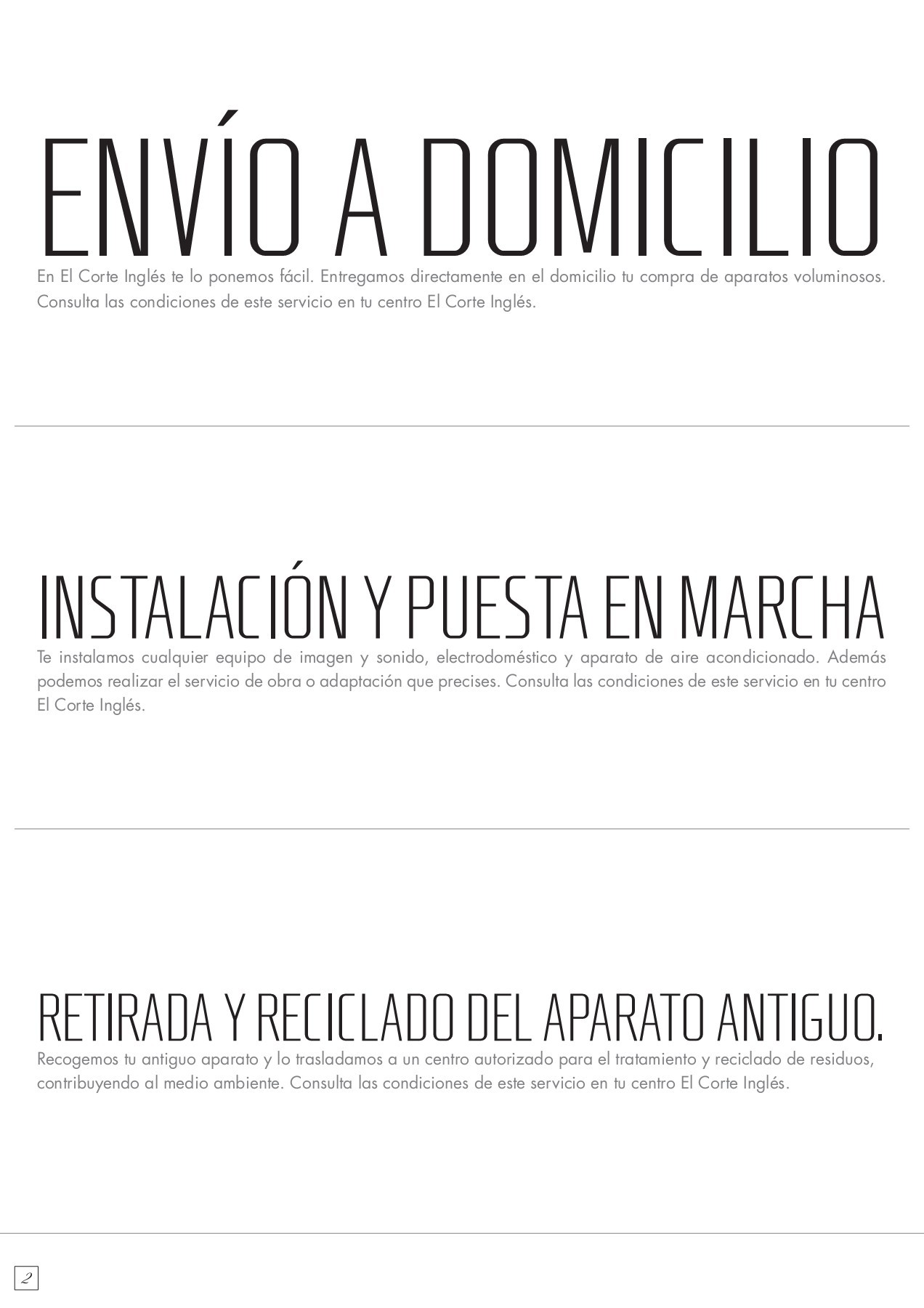 ENVÍO A DOMICILIO

En El Corte Inglés te lo ponemos fácil. Entregamos directamente en el domicilio tu compra de aparatos voluminosos. Consulta las condiciones de este servicio en tu centro El Corte Inglés.

INSTALACIÓN Y PUESTA EN MARCHA

Te instalamos cualquier equipo de imagen y sonido, electrodoméstico y aparato de aire acondicionado. Además podemos realizar el servicio de obra o adaptación que precises. Consulta las condiciones de este servicio en tu centro El Corte Inglés.

RETIRADA Y RECICLADO DEL APARATO ANTIGUO.

Recogemos tu antiguo aparato y lo trasladamos a un centro autorizado para el tratamiento y reciclado de residuos, contribuyendo al medio ambiente. Consulta las condiciones de este servicio en tu centro El Corte Inglés.

2